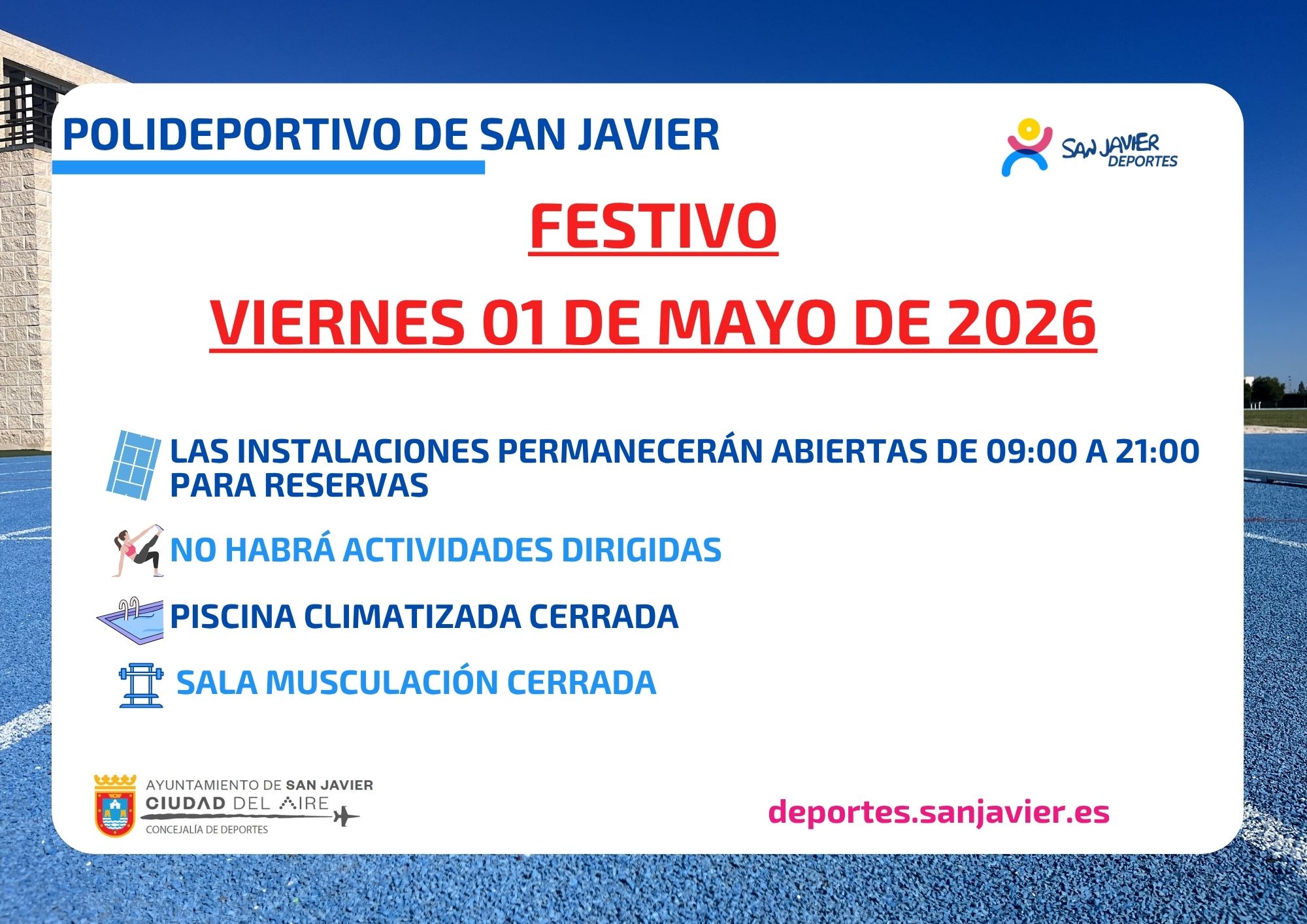 POLIDEPORTIVO DE SAN JAVIER

SAN JAVIER
DEPORTES

FESTIVO

VIERNES 01 DE MAYO DE 2026

LAS INSTALACIONES PERMANECERÁN ABIERTAS DE 09:00 A 21:00 PARA RESERVAS

NO HABRÁ ACTIVIDADES DIRIGIDAS

PISCINA CLIMATIZADA CERRADA

SALA MUSCULACIÓN CERRADA

AYUNTAMIENTO DE SAN JAVIER
CIUDAD DEL AIRE
CONCEJALÍA DE DEPORTES

deportes.sanjavier.es